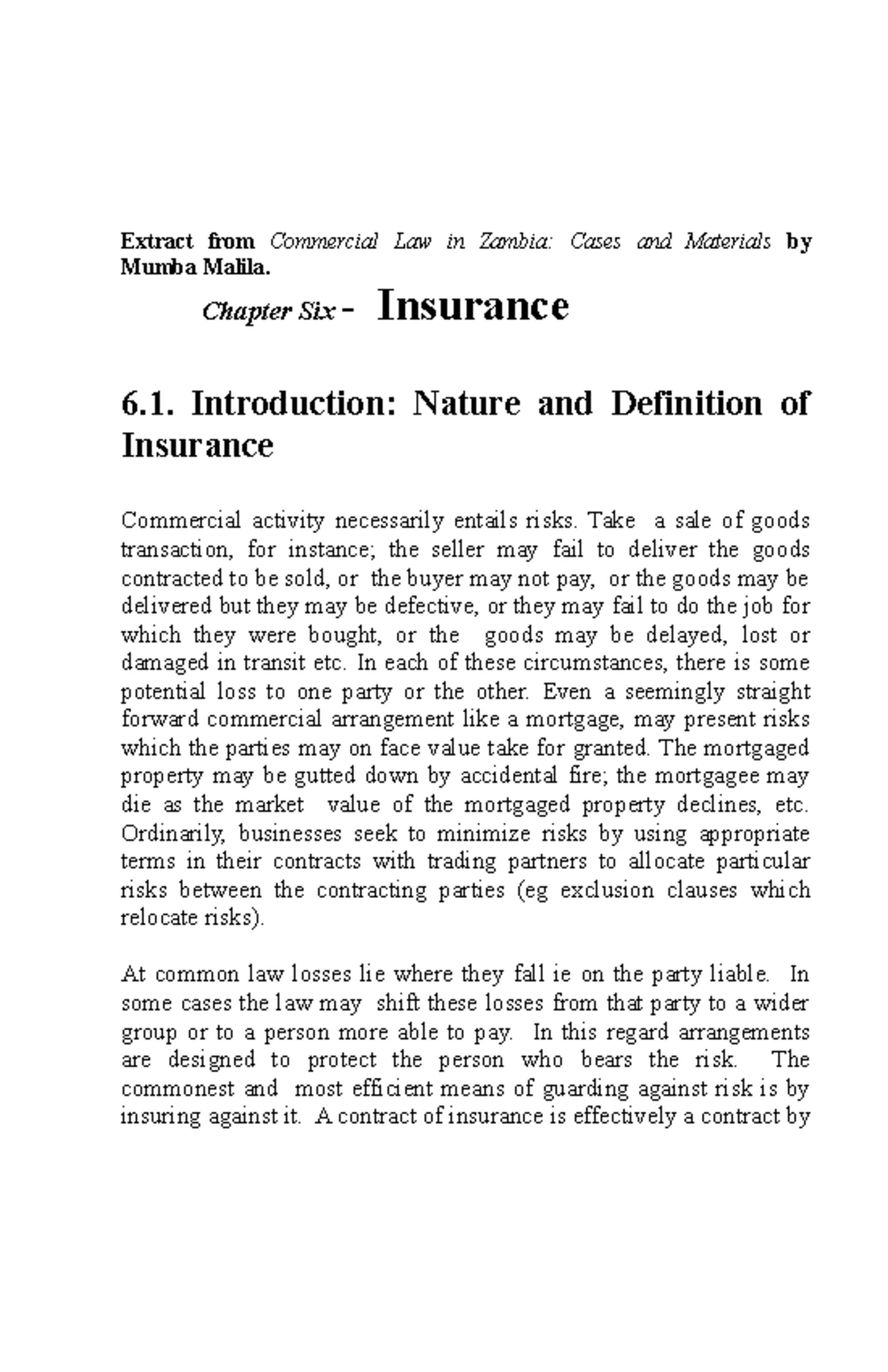 Extract from Commercial Law in Zambia: Cases and Materials by Mumba Malila.

Chapter Six - Insurance

6.1. Introduction: Nature and Definition of Insurance

Commercial activity necessarily entails risks. Take a sale of goods transaction, for instance; the seller may fail to deliver the goods contracted to be sold, or the buyer may not pay, or the goods may be delivered but they may be defective, or they may fail to do the job for which they were bought, or the goods may be delayed, lost or damaged in transit etc. In each of these circumstances, there is some potential loss to one party or the other. Even a seemingly straight forward commercial arrangement like a mortgage, may present risks which the parties may on face value take for granted. The mortgaged property may be gutted down by accidental fire; the mortgagee may die as the market value of the mortgaged property declines, etc. Ordinarily, businesses seek to minimize risks by using appropriate terms in their contracts with trading partners to allocate particular risks between the contracting parties (eg exclusion clauses which relocate risks).

At common law losses lie where they fall ie on the party liable. In some cases the law may shift these losses from that party to a wider group or to a person more able to pay. In this regard arrangements are designed to protect the person who bears the risk. The commonest and most efficient means of guarding against risk is by insuring against it. A contract of insurance is effectively a contract by